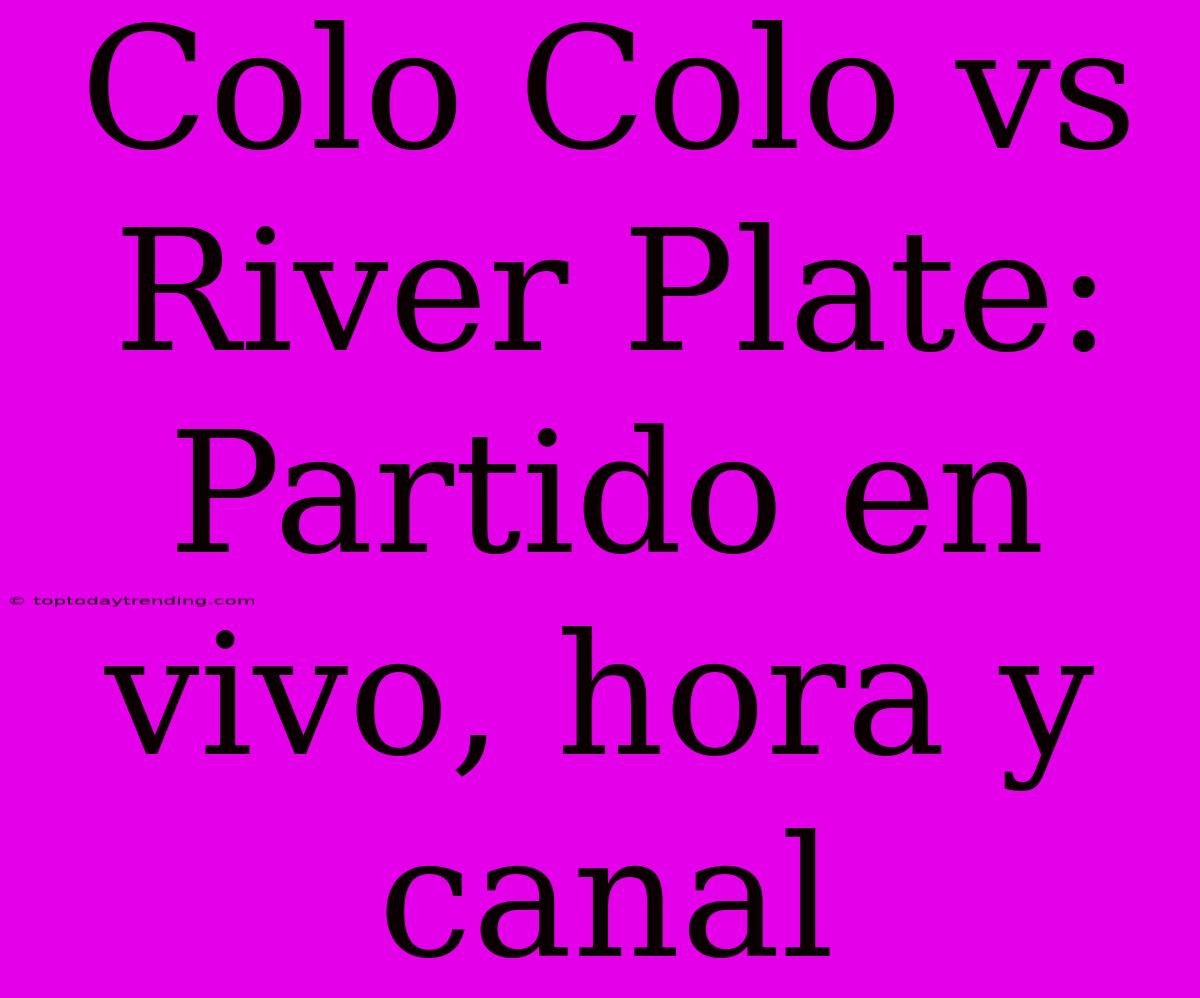 Colo Colo vs River Plate: Partido en vivo, hora y canal

© toptodaytrending.com